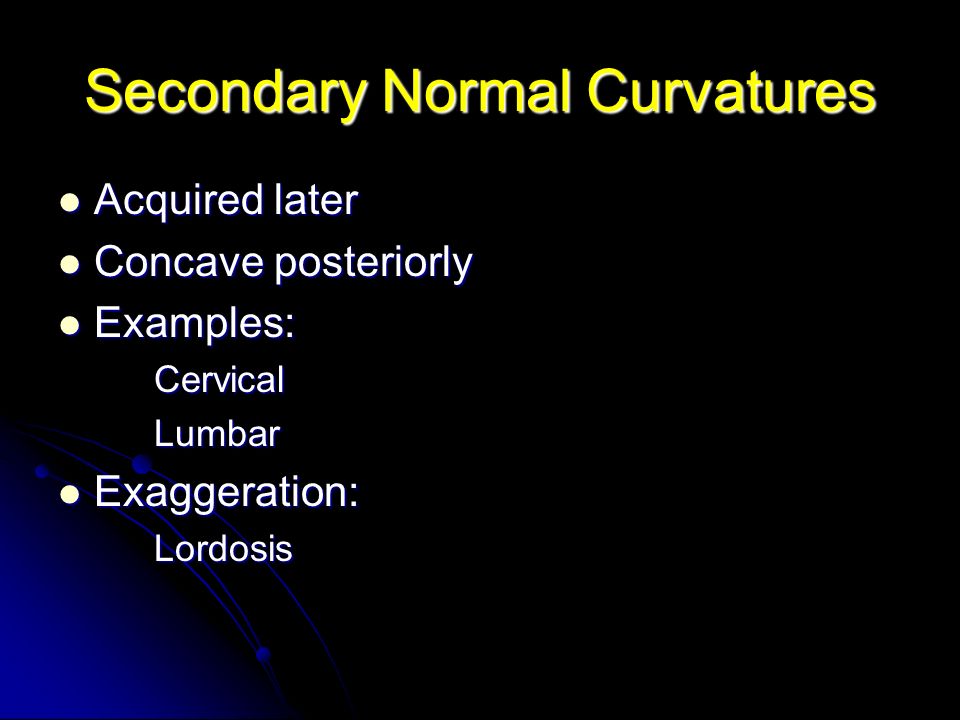 Secondary Normal Curvatures

- Acquired later
- Concave posteriorly
- Examples:
  Cervical
  Lumbar
- Exaggeration:
  Lordosis